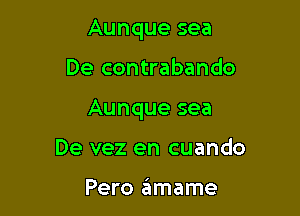 Aunque sea
De contrabando
Aunque sea
De vez en cuando
Pero ámame